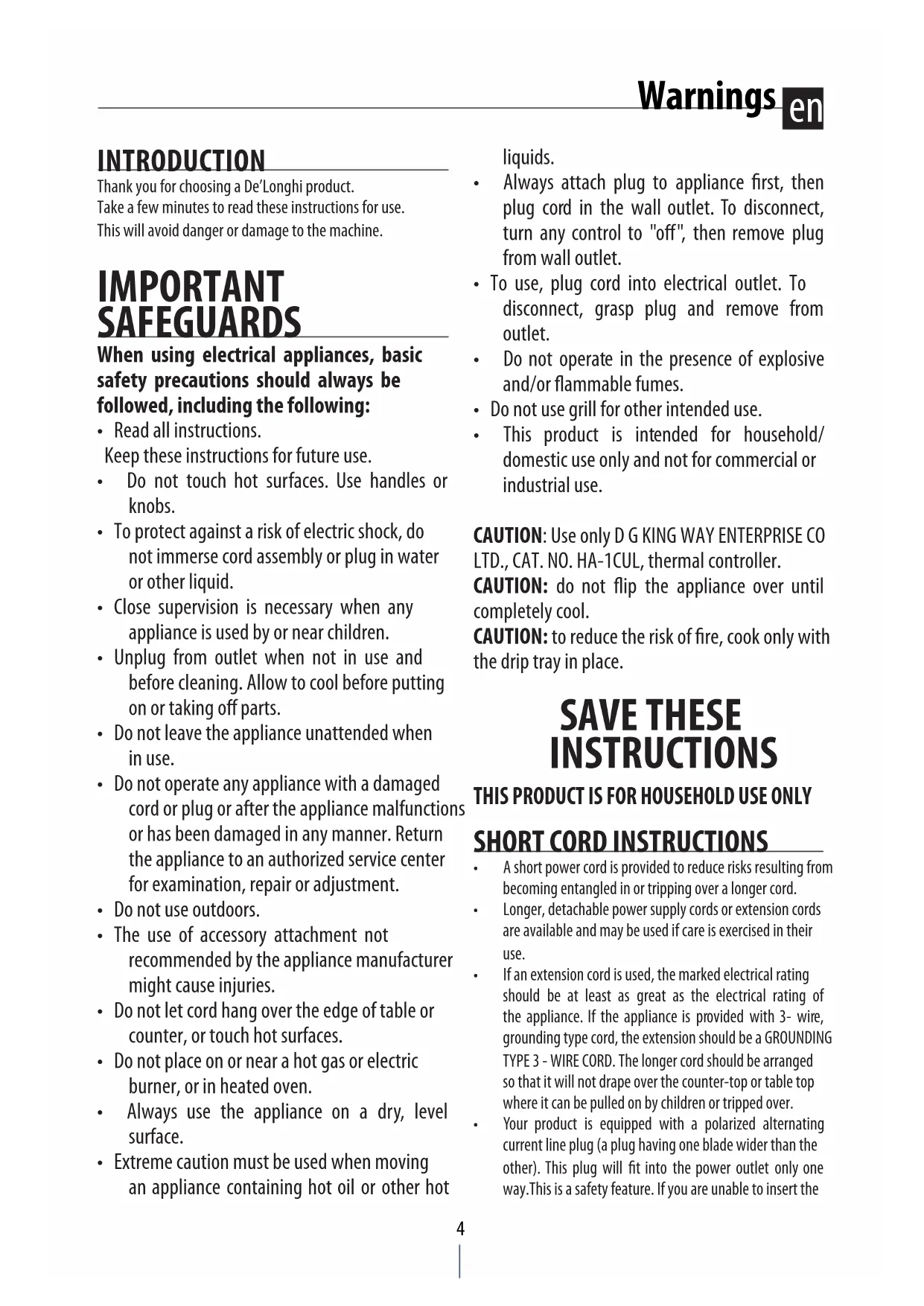 Warnings en

INTRODUCTION

Thank you for choosing a De'Longhi product.
Take a few minutes to read these instructions for use.
This will avoid danger or damage to the machine.

IMPORTANT SAFEGUARDS

When using electrical appliances, basic safety precautions should always be followed, including the following:

• Read all instructions.
Keep these instructions for future use.
• Do not touch hot surfaces. Use handles or knobs.
• To protect against a risk of electric shock, do not immerse cord assembly or plug in water or other liquid.
• Close supervision is necessary when any appliance is used by or near children.
• Unplug from outlet when not in use and before cleaning. Allow to cool before putting on or taking off parts.
• Do not leave the appliance unattended when in use.
• Do not operate any appliance with a damaged cord or plug or after the appliance malfunctions or has been damaged in any manner. Return the appliance to an authorized service center for examination, repair or adjustment.
• Do not use outdoors.
• The use of accessory attachment not recommended by the appliance manufacturer might cause injuries.
• Do not let cord hang over the edge of table or counter, or touch hot surfaces.
• Do not place on or near a hot gas or electric burner, or in heated oven.
• Always use the appliance on a dry, level surface.
• Extreme caution must be used when moving an appliance containing hot oil or other hot liquids.
• Always attach plug to appliance first, then plug cord in the wall outlet. To disconnect, turn any control to "off", then remove plug from wall outlet.
• To use, plug cord into electrical outlet. To disconnect, grasp plug and remove from outlet.
• Do not operate in the presence of explosive and/or flammable fumes.
• Do not use grill for other intended use.
• This product is intended for household/ domestic use only and not for commercial or industrial use.

CAUTION: Use only D G KING WAY ENTERPRISE CO LTD., CAT. NO. HA-1CUL, thermal controller.
CAUTION: do not flip the appliance over until completely cool.
CAUTION: to reduce the risk of fire, cook only with the drip tray in place.

SAVE THESE INSTRUCTIONS

THIS PRODUCT IS FOR HOUSEHOLD USE ONLY

SHORT CORD INSTRUCTIONS

• A short power cord is provided to reduce risks resulting from becoming entangled in or tripping over a longer cord.
• Longer, detachable power supply cords or extension cords are available and may be used if care is exercised in their use.
• If an extension cord is used, the marked electrical rating should be at least as great as the electrical rating of the appliance. If the appliance is provided with 3- wire, grounding type cord, the extension should be a GROUNDING TYPE 3 - WIRE CORD. The longer cord should be arranged so that it will not drape over the counter-top or table top where it can be pulled on by children or tripped over.
• Your product is equipped with a polarized alternating current line plug (a plug having one blade wider than the other). This plug will fit into the power outlet only one way.This is a safety feature. If you are unable to insert the

4